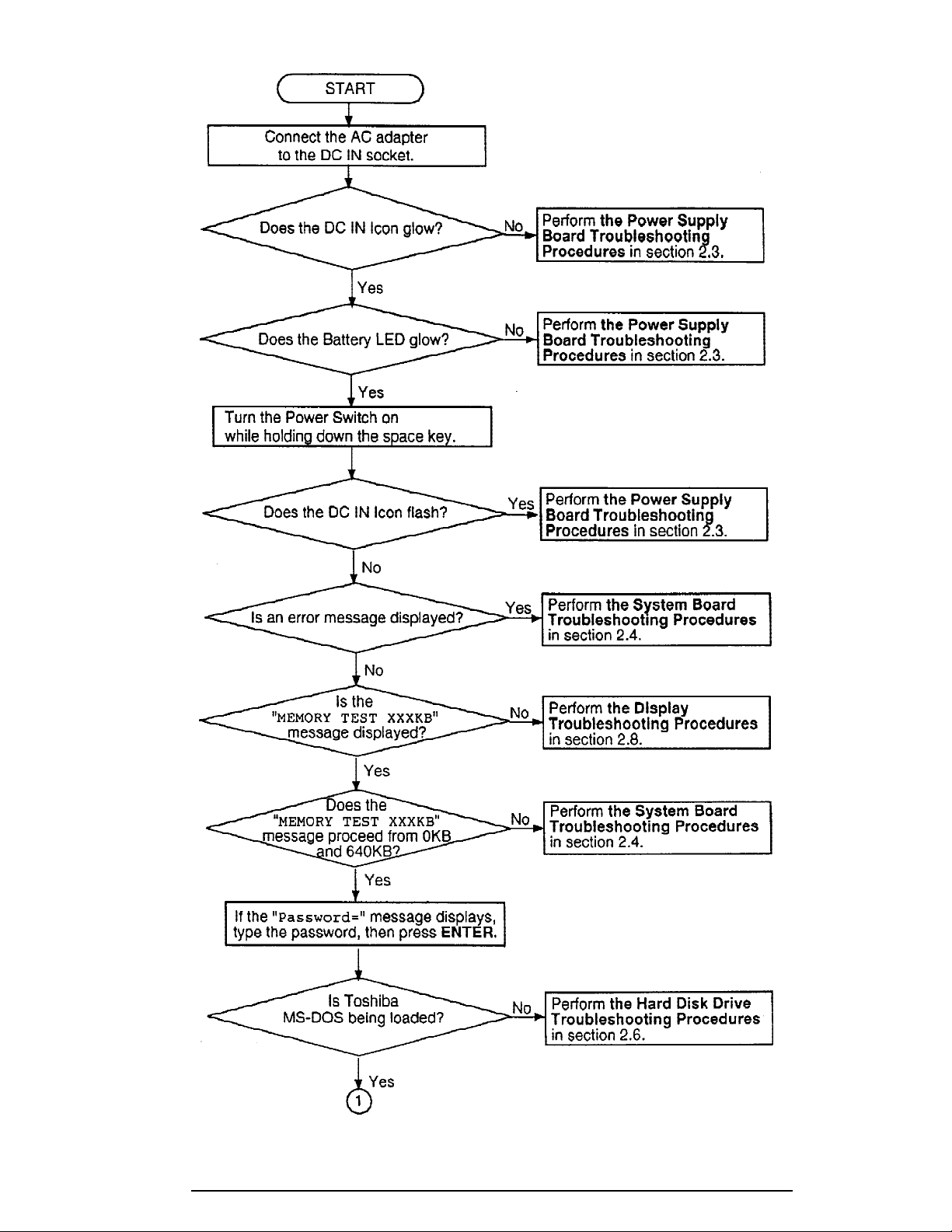 START

Connect the AC adapter to the DC IN socket.

Does the DC IN Icon glow?

No

Perform the Power Supply Board Troubleshooting Procedures in section 2.3.

Yes

Does the Battery LED glow?

No

Perform the Power Supply Board Troubleshooting Procedures in section 2.3.

Yes

Turn the Power Switch on while holding down the space key.

Does the DC IN Icon flash?

Yes

Perform the Power Supply Board Troubleshooting Procedures in section 2.3.

No

Is an error message displayed?

Yes

Perform the System Board Troubleshooting Procedures in section 2.4.

No

Is the "MEMORY TEST XXXKB" message displayed?

No

Perform the Display Troubleshooting Procedures in section 2.8.

Yes

Does the "MEMORY TEST XXXKB" message proceed from 0KB and 640KB?

No

Perform the System Board Troubleshooting Procedures in section 2.4.

Yes

If the "Password=" message displays, type the password, then press ENTER.

Is Toshiba MS-DOS being loaded?

No

Perform the Hard Disk Drive Troubleshooting Procedures in section 2.6.

Yes

1